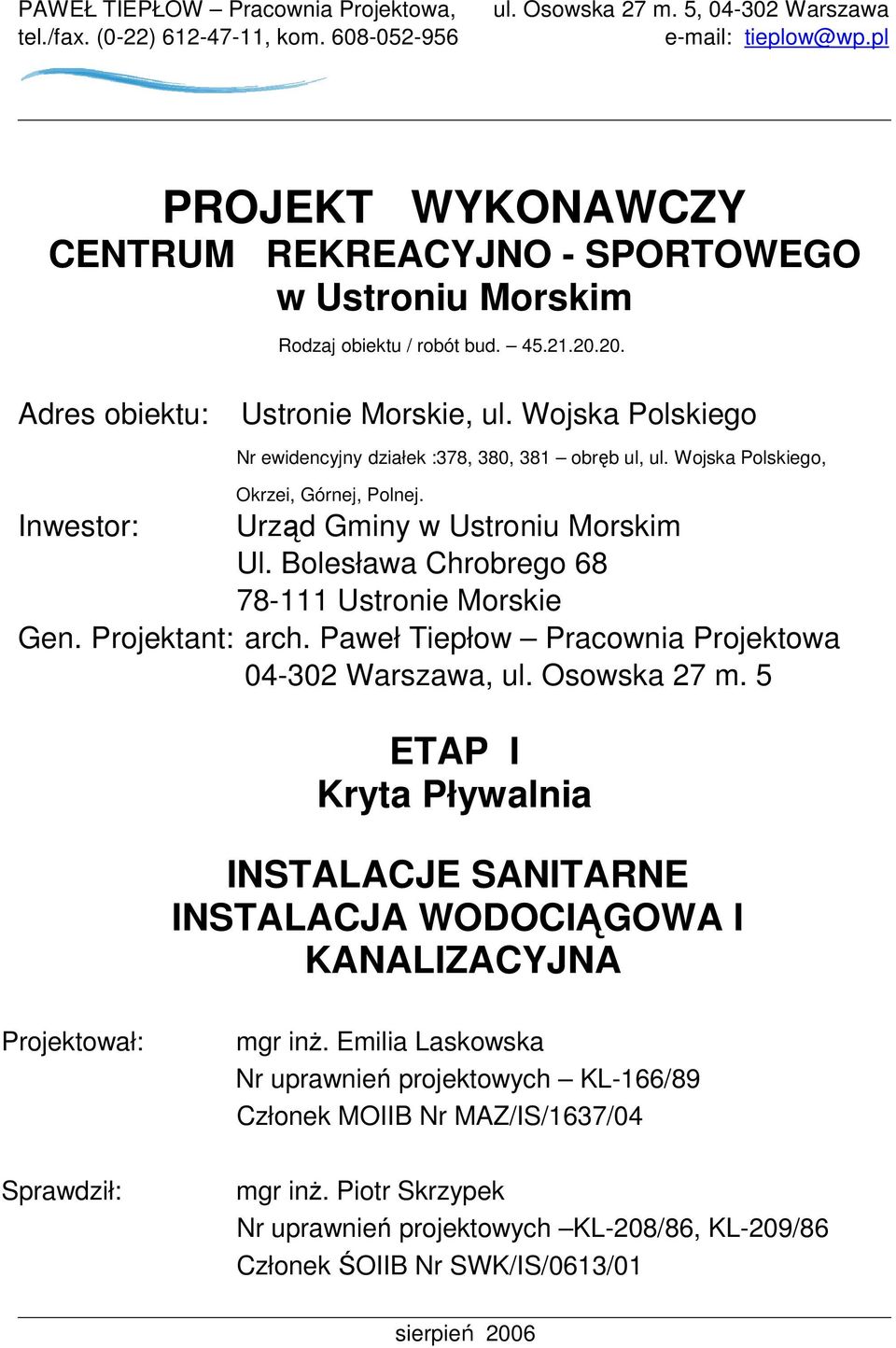 PAWEŁ TIEPŁOW – Pracownia Projektowa, ul. Osowska 27 m. 5, 04-302 Warszawa
tel./fax. (0-22) 612-47-11, kom. 608-052-956 e-mail: tieplow@wp.pl

PROJEKT WYKONAWCZY
CENTRUM REKREACYJNO - SPORTOWEGO
w Ustroniu Morskim

Rodzaj obiektu / robót bud. – 45.21.20.20.

Adres obiektu: Ustronie Morskie, ul. Wojska Polskiego

Nr ewidencyjny działek :378, 380, 381 – obręb ul, ul. Wojska Polskiego, Okrzei, Górnej, Polnej.

Inwestor: Urząd Gminy w Ustroniu Morskim
Ul. Bolesława Chrobrego 68
78-111 Ustronie Morskie

Gen. Projektant: arch. Paweł Tiepłow – Pracownia Projektowa
04-302 Warszawa, ul. Osowska 27 m. 5

ETAP I
Kryta Pływalnia

INSTALACJE SANITARNE
INSTALACJA WODOCIĄGOWA I KANALIZACYJNA

Projektował: mgr inż. Emilia Laskowska
Nr uprawnień projektowych – KL-166/89
Członek MOIIB Nr MAZ/IS/1637/04

Sprawdził: mgr inż. Piotr Skrzypek
Nr uprawnień projektowych –KL-208/86, KL-209/86
Członek ŚOIIB Nr SWK/IS/0613/01

sierpień 2006